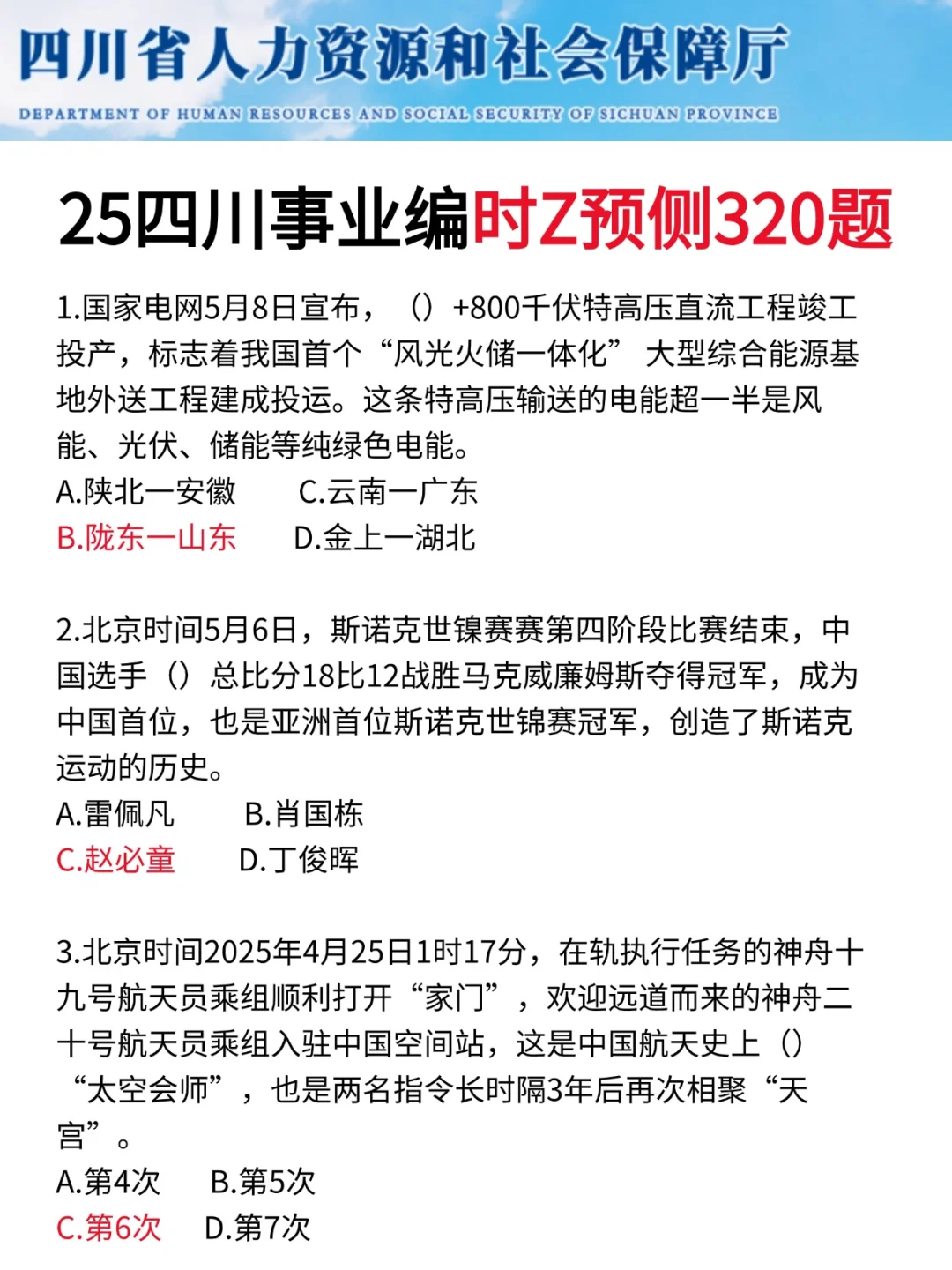 四川省人力资源和社会保障厅
DEPARTMENT OF HUMAN RESOURCES AND SOCIAL SECURITY OF SICHUAN PROVINCE

25四川事业编时Z预侧320题

1.国家电网5月8日宣布，（）+800千伏特高压直流工程竣工投产，标志着我国首个“风光火储一体化”大型综合能源基地外送工程建成投运。这条特高压输送的电能超一半是风能、光伏、储能等纯绿色电能。
A.陕北一安徽　C.云南一广东
B.陇东一山东　D.金上一湖北

2.北京时间5月6日，斯诺克世镍赛赛第四阶段比赛结束，中国选手（）总比分18比12战胜马克威廉姆斯夺得冠军，成为中国首位，也是亚洲首位斯诺克世锦赛冠军，创造了斯诺克运动的历史。
A.雷佩凡　B.肖国栋
C.赵必童　D.丁俊晖

3.北京时间2025年4月25日1时17分，在轨执行任务的神舟十九号航天员乘组顺利打开“家门”，欢迎远道而来的神舟二十号航天员乘组入驻中国空间站，这是中国航天史上（）“太空会师”，也是两名指令长时隔3年后再次相聚“天宫”。
A.第4次　B.第5次
C.第6次　D.第7次